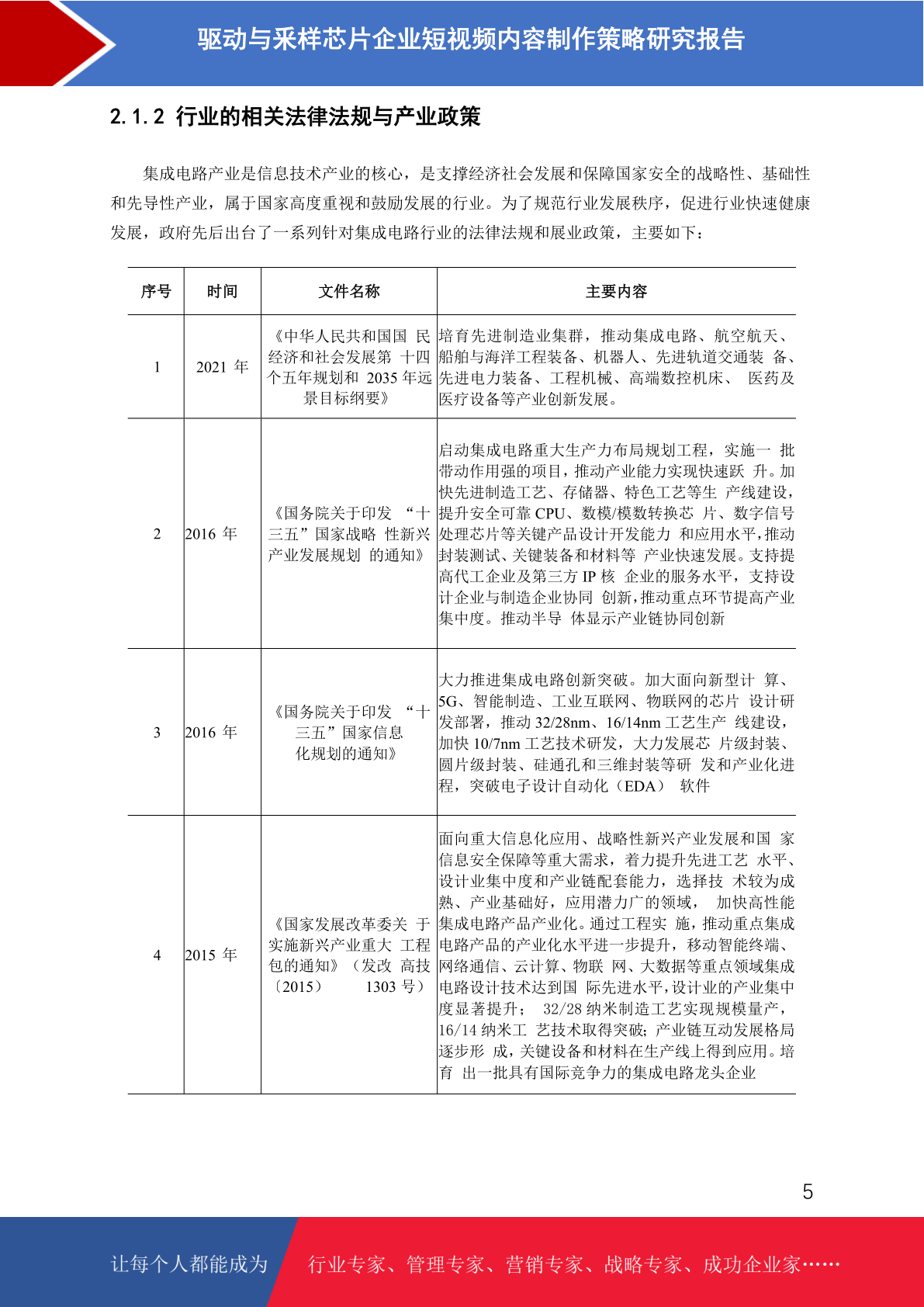 驱动与采样芯片企业短视频内容制作策略研究报告

2.1.2 行业的相关法律法规与产业政策

集成电路产业是信息技术产业的核心，是支撑经济社会发展和保障国家安全的战略性、基础性和先导性产业，属于国家高度重视和鼓励发展的行业。为了规范行业发展秩序，促进行业快速健康发展，政府先后出台了一系列针对集成电路行业的法律法规和展业政策，主要如下：

| 序号 | 时间 | 文件名称 | 主要内容 |
|---|---|---|---|
| 1 | 2021 年 | 《中华人民共和国国 民经济和社会发展第 十四个五年规划和 2035 年远景目标纲要》 | 培育先进制造业集群，推动集成电路、航空航天、船舶与海洋工程装备、机器人、先进轨道交通装 备、先进电力装备、工程机械、高端数控机床、 医药及医疗设备等产业创新发展。 |
| 2 | 2016 年 | 《国务院关于印发 “十三五”国家战略 性新兴产业发展规划 的通知》 | 启动集成电路重大生产力布局规划工程，实施一 批带动作用强的项目，推动产业能力实现快速跃 升。加快先进制造工艺、存储器、特色工艺等生 产线建设，提升安全可靠 CPU、数模/模数转换芯 片、数字信号处理芯片等关键产品设计开发能力 和应用水平，推动封装测试、关键装备和材料等 产业快速发展。支持提高代工企业及第三方 IP 核 企业的服务水平，支持设计企业与制造企业协同 创新，推动重点环节提高产业集中度。推动半导 体显示产业链协同创新 |
| 3 | 2016 年 | 《国务院关于印发 “十三五”国家信息化规划的通知》 | 大力推进集成电路创新突破。加大面向新型计 算、5G、智能制造、工业互联网、物联网的芯片 设计研发部署，推动 32/28nm、16/14nm 工艺生产 线建设，加快 10/7nm 工艺技术研发，大力发展芯 片级封装、圆片级封装、硅通孔和三维封装等研 发和产业化进程，突破电子设计自动化（EDA） 软件 |
| 4 | 2015 年 | 《国家发展改革委关 于实施新兴产业重大 工程包的通知》（发改 高技〔2015〕 1303 号） | 面向重大信息化应用、战略性新兴产业发展和国 家信息安全保障等重大需求，着力提升先进工艺 水平、设计业集中度和产业链配套能力，选择技 术较为成熟、产业基础好，应用潜力广的领域， 加快高性能集成电路产品产业化。通过工程实 施，推动重点集成电路产品的产业化水平进一步提升，移动智能终端、网络通信、云计算、物联 网、大数据等重点领域集成电路设计技术达到国 际先进水平，设计业的产业集中度显著提升； 32/28 纳米制造工艺实现规模量产，16/14 纳米工 艺技术取得突破；产业链互动发展格局逐步形 成，关键设备和材料在生产线上得到应用。培育 出一批具有国际竞争力的集成电路龙头企业 |

5

让每个人都能成为 行业专家、管理专家、营销专家、战略专家、成功企业家……